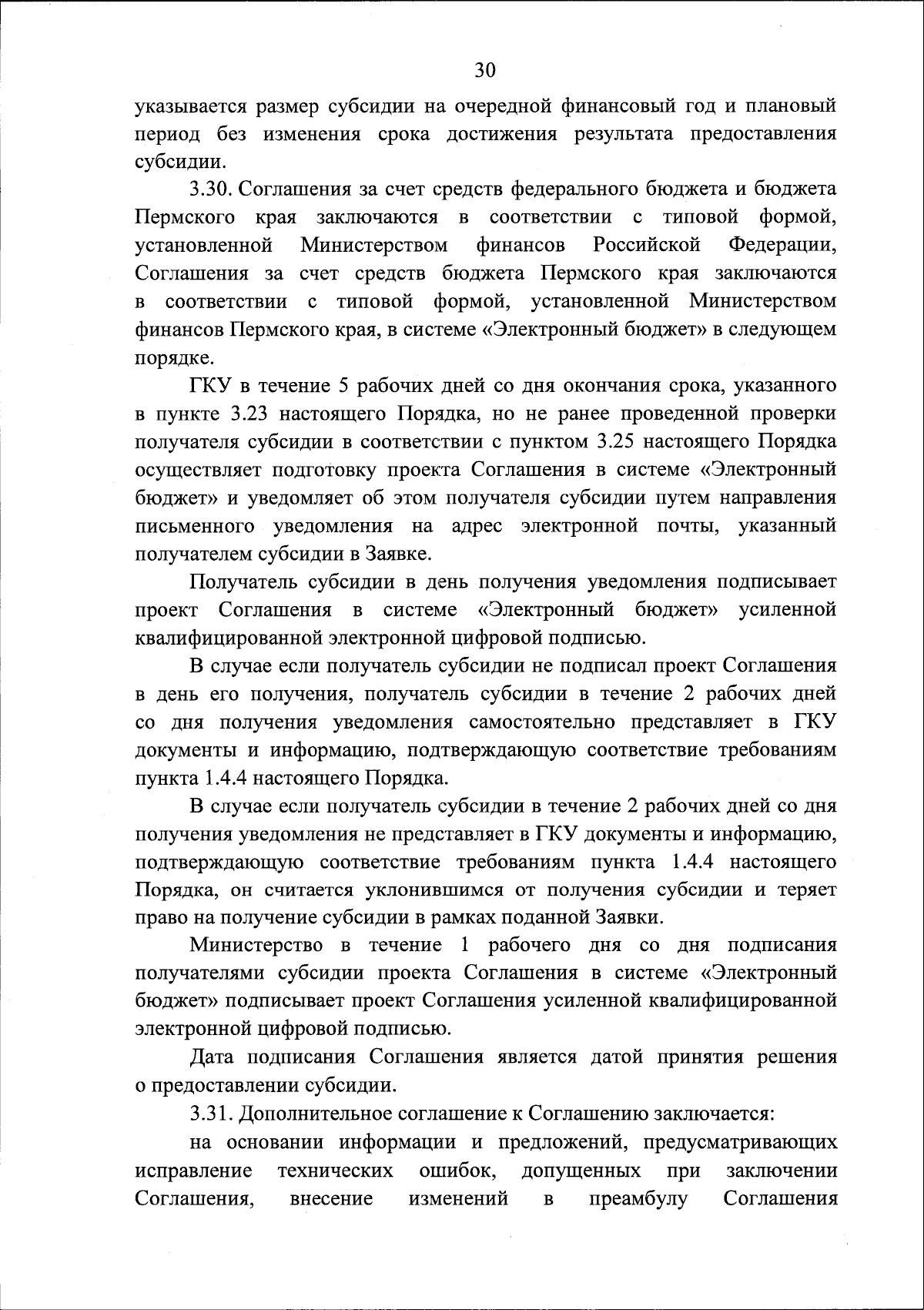 30

указывается размер субсидии на очередной финансовый год и плановый период без изменения срока достижения результата предоставления субсидии.

3.30. Соглашения за счет средств федерального бюджета и бюджета Пермского края заключаются в соответствии с типовой формой, установленной Министерством финансов Российской Федерации, Соглашения за счет средств бюджета Пермского края заключаются в соответствии с типовой формой, установленной Министерством финансов Пермского края, в системе «Электронный бюджет» в следующем порядке.

ГКУ в течение 5 рабочих дней со дня окончания срока, указанного в пункте 3.23 настоящего Порядка, но не ранее проведенной проверки получателя субсидии в соответствии с пунктом 3.25 настоящего Порядка осуществляет подготовку проекта Соглашения в системе «Электронный бюджет» и уведомляет об этом получателя субсидии путем направления письменного уведомления на адрес электронной почты, указанный получателем субсидии в Заявке.

Получатель субсидии в день получения уведомления подписывает проект Соглашения в системе «Электронный бюджет» усиленной квалифицированной электронной цифровой подписью.

В случае если получатель субсидии не подписал проект Соглашения в день его получения, получатель субсидии в течение 2 рабочих дней со дня получения уведомления самостоятельно представляет в ГКУ документы и информацию, подтверждающую соответствие требованиям пункта 1.4.4 настоящего Порядка.

В случае если получатель субсидии в течение 2 рабочих дней со дня получения уведомления не представляет в ГКУ документы и информацию, подтверждающую соответствие требованиям пункта 1.4.4 настоящего Порядка, он считается уклонившимся от получения субсидии и теряет право на получение субсидии в рамках поданной Заявки.

Министерство в течение 1 рабочего дня со дня подписания получателями субсидии проекта Соглашения в системе «Электронный бюджет» подписывает проект Соглашения усиленной квалифицированной электронной цифровой подписью.

Дата подписания Соглашения является датой принятия решения о предоставлении субсидии.

3.31. Дополнительное соглашение к Соглашению заключается:

на основании информации и предложений, предусматривающих исправление технических ошибок, допущенных при заключении Соглашения, внесение изменений в преамбулу Соглашения